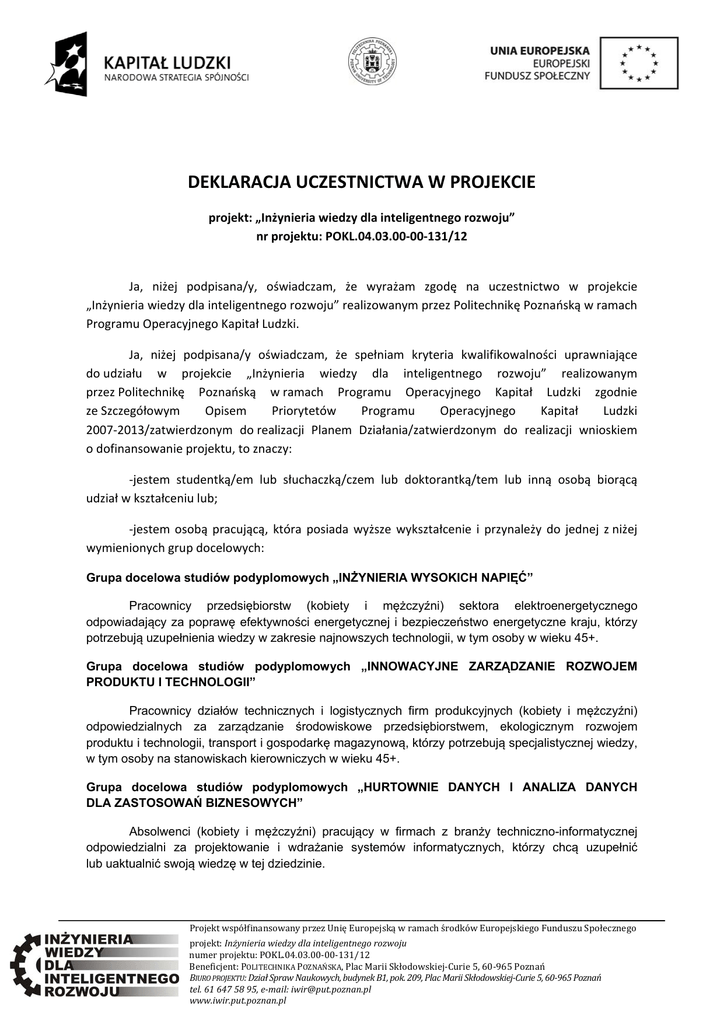 KAPITAŁ LUDZKI
NARODOWA STRATEGIA SPÓJNOŚCI

UNIA EUROPEJSKA
EUROPEJSKI
FUNDUSZ SPOŁECZNY

DEKLARACJA UCZESTNICTWA W PROJEKCIE

projekt: „Inżynieria wiedzy dla inteligentnego rozwoju"
nr projektu: POKL.04.03.00-00-131/12

Ja, niżej podpisana/y, oświadczam, że wyrażam zgodę na uczestnictwo w projekcie „Inżynieria wiedzy dla inteligentnego rozwoju" realizowanym przez Politechnikę Poznańską w ramach Programu Operacyjnego Kapitał Ludzki.

Ja, niżej podpisana/y oświadczam, że spełniam kryteria kwalifikowalności uprawniające do udziału w projekcie „Inżynieria wiedzy dla inteligentnego rozwoju" realizowanym przez Politechnikę Poznańską w ramach Programu Operacyjnego Kapitał Ludzki zgodnie ze Szczegółowym Opisem Priorytetów Programu Operacyjnego Kapitał Ludzki 2007-2013/zatwierdzonym do realizacji Planem Działania/zatwierdzonym do realizacji wnioskiem o dofinansowanie projektu, to znaczy:

-jestem studentką/em lub słuchaczką/czem lub doktorantką/tem lub inną osobą biorącą udział w kształceniu lub;

-jestem osobą pracującą, która posiada wyższe wykształcenie i przynależy do jednej z niżej wymienionych grup docelowych:

Grupa docelowa studiów podyplomowych „INŻYNIERIA WYSOKICH NAPIĘĆ"

Pracownicy przedsiębiorstw (kobiety i mężczyźni) sektora elektroenergetycznego odpowiadający za poprawę efektywności energetycznej i bezpieczeństwo energetyczne kraju, którzy potrzebują uzupełnienia wiedzy w zakresie najnowszych technologii, w tym osoby w wieku 45+.

Grupa docelowa studiów podyplomowych „INNOWACYJNE ZARZĄDZANIE ROZWOJEM PRODUKTU I TECHNOLOGII"

Pracownicy działów technicznych i logistycznych firm produkcyjnych (kobiety i mężczyźni) odpowiedzialnych za zarządzanie środowiskowe przedsiębiorstwem, ekologicznym rozwojem produktu i technologii, transport i gospodarkę magazynową, którzy potrzebują specjalistycznej wiedzy, w tym osoby na stanowiskach kierowniczych w wieku 45+.

Grupa docelowa studiów podyplomowych „HURTOWNIE DANYCH I ANALIZA DANYCH DLA ZASTOSOWAŃ BIZNESOWYCH"

Absolwenci (kobiety i mężczyźni) pracujący w firmach z branży techniczno-informatycznej odpowiedzialni za projektowanie i wdrażanie systemów informatycznych, którzy chcą uzupełnić lub uaktualnić swoją wiedzę w tej dziedzinie.

INŻYNIERIA WIEDZY DLA INTELIGENTNEGO ROZWOJU

Projekt współfinansowany przez Unię Europejską w ramach środków Europejskiego Funduszu Społecznego
projekt: Inżynieria wiedzy dla inteligentnego rozwoju
numer projektu: POKL.04.03.00-00-131/12
Beneficjent: POLITECHNIKA POZNAŃSKA, Plac Marii Skłodowskiej-Curie 5, 60-965 Poznań
BIURO PROJEKTU: Dział Spraw Naukowych, budynek B1, pok. 209, Plac Marii Skłodowskiej-Curie 5, 60-965 Poznań
tel. 61 647 58 95, e-mail: iwir@put.poznan.pl
www.iwir.put.poznan.pl